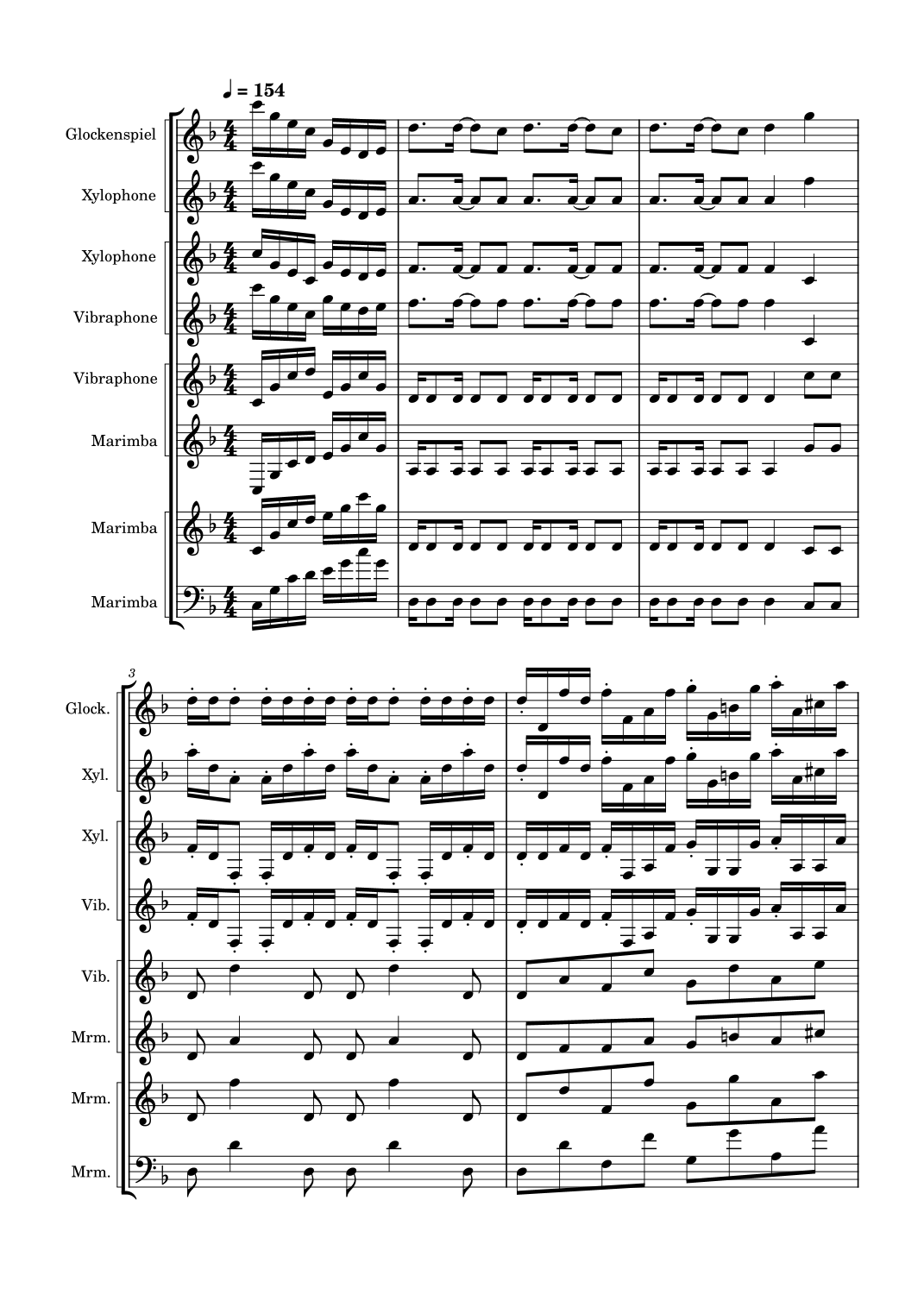 ♩ = 154

Glockenspiel

Xylophone

Xylophone

Vibraphone

Vibraphone

Marimba

Marimba

Marimba

3

Glock.

Xyl.

Xyl.

Vib.

Vib.

Mrm.

Mrm.

Mrm.